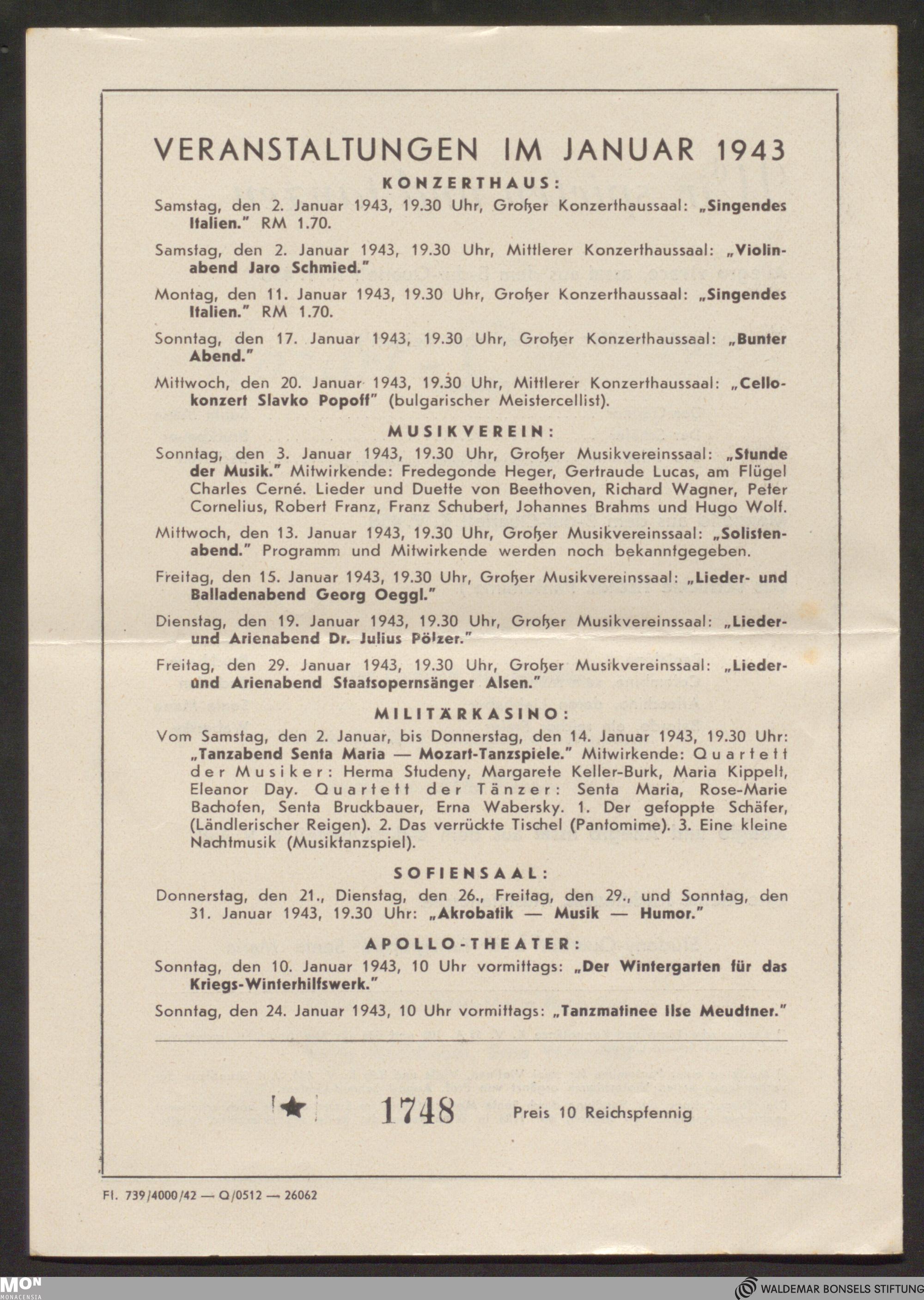 VERANSTALTUNGEN IM JANUAR 1943

KONZERTHAUS:

Samstag, den 2. Januar 1943, 19.30 Uhr, Großer Konzerthaussaal: „Singendes Italien." RM 1.70.

Samstag, den 2. Januar 1943, 19.30 Uhr, Mittlerer Konzerthaussaal: „Violinabend Jaro Schmied."

Montag, den 11. Januar 1943, 19.30 Uhr, Großer Konzerthaussaal: „Singendes Italien." RM 1.70.

Sonntag, den 17. Januar 1943, 19.30 Uhr, Großer Konzerthaussaal: „Bunter Abend."

Mittwoch, den 20. Januar 1943, 19.30 Uhr, Mittlerer Konzerthaussaal: „Cellokonzert Slavko Popoff" (bulgarischer Meistercellist).

MUSIKVEREIN:

Sonntag, den 3. Januar 1943, 19.30 Uhr, Großer Musikvereinssaal: „Stunde der Musik." Mitwirkende: Fredegonde Heger, Gertraude Lucas, am Flügel Charles Cerné. Lieder und Duette von Beethoven, Richard Wagner, Peter Cornelius, Robert Franz, Franz Schubert, Johannes Brahms und Hugo Wolf.

Mittwoch, den 13. Januar 1943, 19.30 Uhr, Großer Musikvereinssaal: „Solistenabend." Programm und Mitwirkende werden noch bekanntgegeben.

Freitag, den 15. Januar 1943, 19.30 Uhr, Großer Musikvereinssaal: „Lieder- und Balladenabend Georg Oeggl."

Dienstag, den 19. Januar 1943, 19.30 Uhr, Großer Musikvereinssaal: „Lieder- und Arienabend Dr. Julius Pölzer."

Freitag, den 29. Januar 1943, 19.30 Uhr, Großer Musikvereinssaal: „Lieder- und Arienabend Staatsopernsänger Alsen."

MILITÄRKASINO:

Vom Samstag, den 2. Januar, bis Donnerstag, den 14. Januar 1943, 19.30 Uhr: „Tanzabend Senta Maria — Mozart-Tanzspiele." Mitwirkende: Quartett der Musiker: Herma Studeny, Margarete Keller-Burk, Maria Kippelt, Eleanor Day. Quartett der Tänzer: Senta Maria, Rose-Marie Bachofen, Senta Bruckbauer, Erna Wabersky. 1. Der gefoppte Schäfer, (Ländlerischer Reigen). 2. Das verrückte Tischel (Pantomime). 3. Eine kleine Nachtmusik (Musiktanzspiel).

SOFIENSAAL:

Donnerstag, den 21., Dienstag, den 26., Freitag, den 29., und Sonntag, den 31. Januar 1943, 19.30 Uhr: „Akrobatik — Musik — Humor."

APOLLO-THEATER:

Sonntag, den 10. Januar 1943, 10 Uhr vormittags: „Der Wintergarten für das Kriegs-Winterhilfswerk."

Sonntag, den 24. Januar 1943, 10 Uhr vormittags: „Tanzmatinee Ilse Meudtner."

1748 Preis 10 Reichspfennig

Fl. 739/4000/42 — Q/0512 — 26062

MON MONACENSIA

WALDEMAR BONSELS STIFTUNG